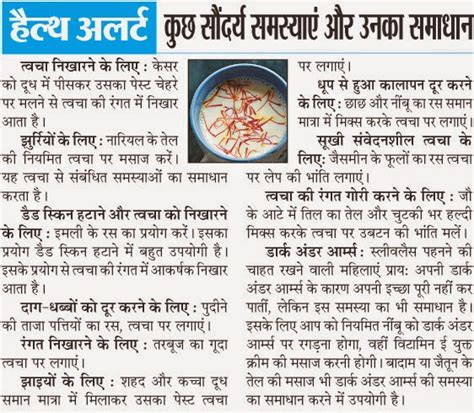 हैल्थ अलर्ट कुछ सौंदर्य समस्याएं और उनका समाधान

त्वचा निखारने के लिए : केसर को दूध में पीसकर उसका पेस्ट चेहरे पर मलने से त्वचा की रंगत में निखार आता है।

झुर्रियों के लिए : नारियल के तेल की नियमित त्वचा पर मसाज करें। यह त्वचा से संबंधित समस्याओं का समाधान करता है।

डैड स्किन हटाने और त्वचा को निखारने के लिए : इमली के रस का प्रयोग करें। इसका प्रयोग डैड स्किन हटाने में बहुत उपयोगी है। इसके प्रयोग से त्वचा की रंगत में आकर्षक निखार आता है।

दाग-धब्बों को दूर करने के लिए : पुदीने की ताजा पत्तियों का रस, त्वचा पर लगाएं।

रंगत निखारने के लिए : तरबूज का गूदा त्वचा पर लगाएं।

झाइयों के लिए : शहद और कच्चा दूध समान मात्रा में मिलाकर उसका पेस्ट त्वचा पर लगाएं।

धूप से हुआ कालापन दूर करने के लिए : छाछ और नींबू का रस समान मात्रा में मिक्स करके त्वचा पर लगाएं।

सूखी संवेदनशील त्वचा के लिए: जैसमीन के फूलों का रस त्वचा पर लेप की भांति लगाएं।

त्वचा की रंगत गोरी करने के लिए : जौ के आटे में तिल का तेल और चुटकी भर हल्दी मिक्स करके त्वचा पर उबटन की भांति मलें।

डार्क अंडर आर्म्स : स्लीवलैस पहनने की चाहत रखने वाली महिलाएं प्राय: अपनी डार्क अंडर आर्म्स के कारण अपनी इच्छा पूरी नहीं कर पातीं, लेकिन इस समस्या का भी समाधान है। इसके लिए आप को नियमित नींबू को डार्क अंडर आर्म्स पर रगड़ना होगा, वहीं विटामिन ई युक्त क्रीम की मसाज करनी होगी। बादाम या जैतून के तेल की मसाज भी डार्क अंडर आर्म्स की समस्या का समाधान करने में उपयोगी है।